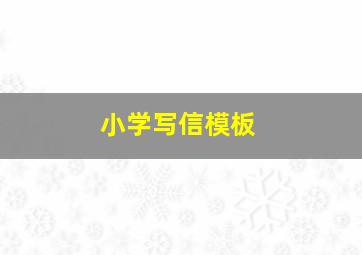 小学写信模板